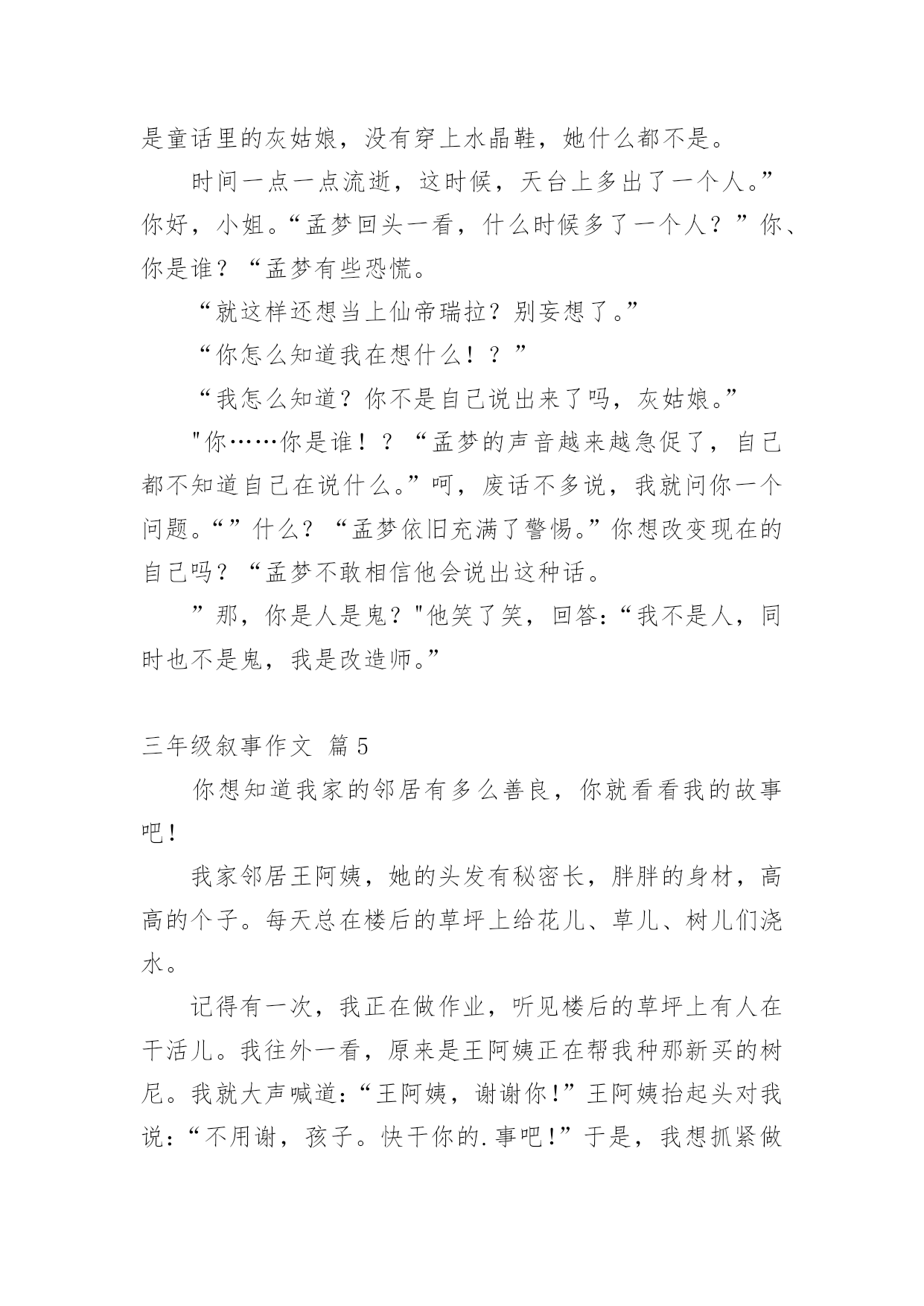 是童话里的灰姑娘，没有穿上水晶鞋，她什么都不是。

时间一点一点流逝，这时候，天台上多出了一个人。”你好，小姐。“孟梦回头一看，什么时候多了一个人？”你、你是谁？“孟梦有些恐慌。

“就这样还想当上仙帝瑞拉？别妄想了。”

“你怎么知道我在想什么！？”

“我怎么知道？你不是自己说出来了吗，灰姑娘。”

"你……你是谁！？“孟梦的声音越来越急促了，自己都不知道自己在说什么。”呵，废话不多说，我就问你一个问题。“”什么？“孟梦依旧充满了警惕。”你想改变现在的自己吗？“孟梦不敢相信他会说出这种话。

”那，你是人是鬼？"他笑了笑，回答:“我不是人，同时也不是鬼，我是改造师。”

三年级叙事作文 篇5

你想知道我家的邻居有多么善良，你就看看我的故事吧!

我家邻居王阿姨，她的头发有秘密长，胖胖的身材，高高的个子。每天总在楼后的草坪上给花儿、草儿、树儿们浇水。

记得有一次，我正在做作业，听见楼后的草坪上有人在干活儿。我往外一看，原来是王阿姨正在帮我种那新买的树尼。我就大声喊道:“王阿姨，谢谢你!”王阿姨抬起头对我说:“不用谢，孩子。快干你的.事吧!”于是，我想抓紧做